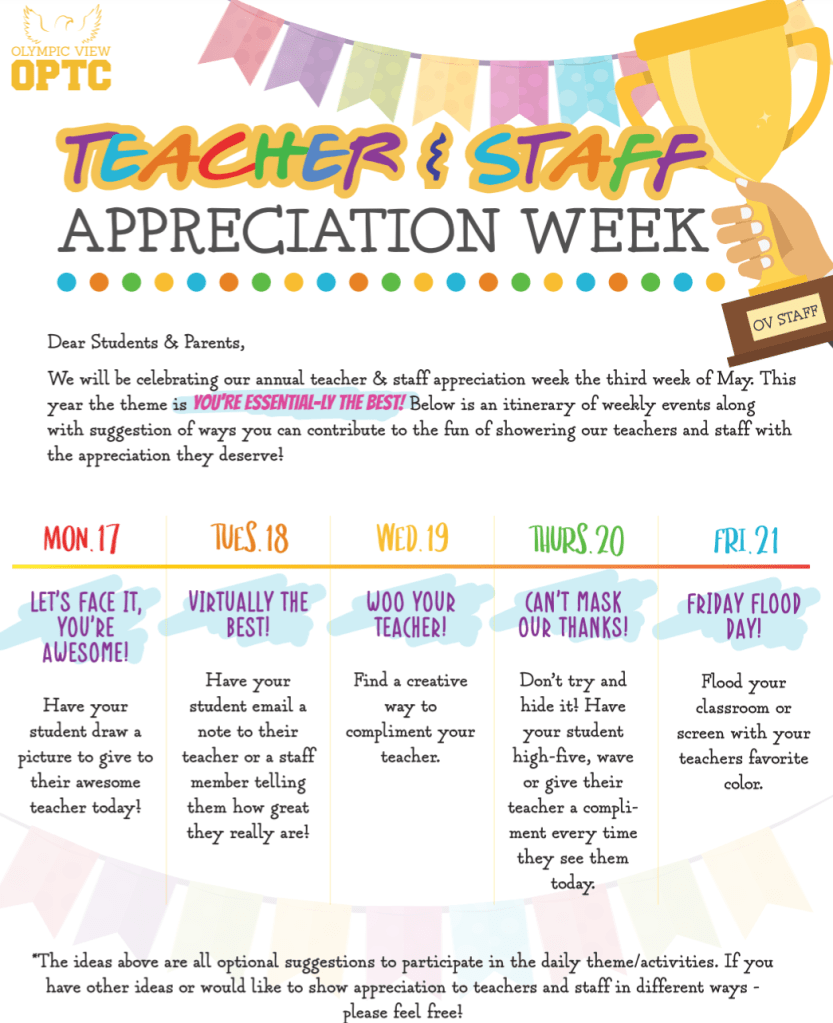 OLYMPIC VIEW
OPTC

TEACHER & STAFF
APPRECIATION WEEK

OV STAFF

Dear Students & Parents,

We will be celebrating our annual teacher & staff appreciation week the third week of May. This year the theme is YOU'RE ESSENTIAL-LY THE BEST! Below is an itinerary of weekly events along with suggestion of ways you can contribute to the fun of showering our teachers and staff with the appreciation they deserve!

MON. 17

LET'S FACE IT, YOU'RE AWESOME!

Have your student draw a picture to give to their awesome teacher today!

TUES. 18

VIRTUALLY THE BEST!

Have your student email a note to their teacher or a staff member telling them how great they really are!

WED. 19

WOO YOUR TEACHER!

Find a creative way to compliment your teacher.

THURS. 20

CAN'T MASK OUR THANKS!

Don't try and hide it! Have your student high-five, wave or give their teacher a compliment every time they see them today.

FRI. 21

FRIDAY FLOOD DAY!

Flood your classroom or screen with your teachers favorite color.

*The ideas above are all optional suggestions to participate in the daily theme/activities. If you have other ideas or would like to show appreciation to teachers and staff in different ways - please feel free!